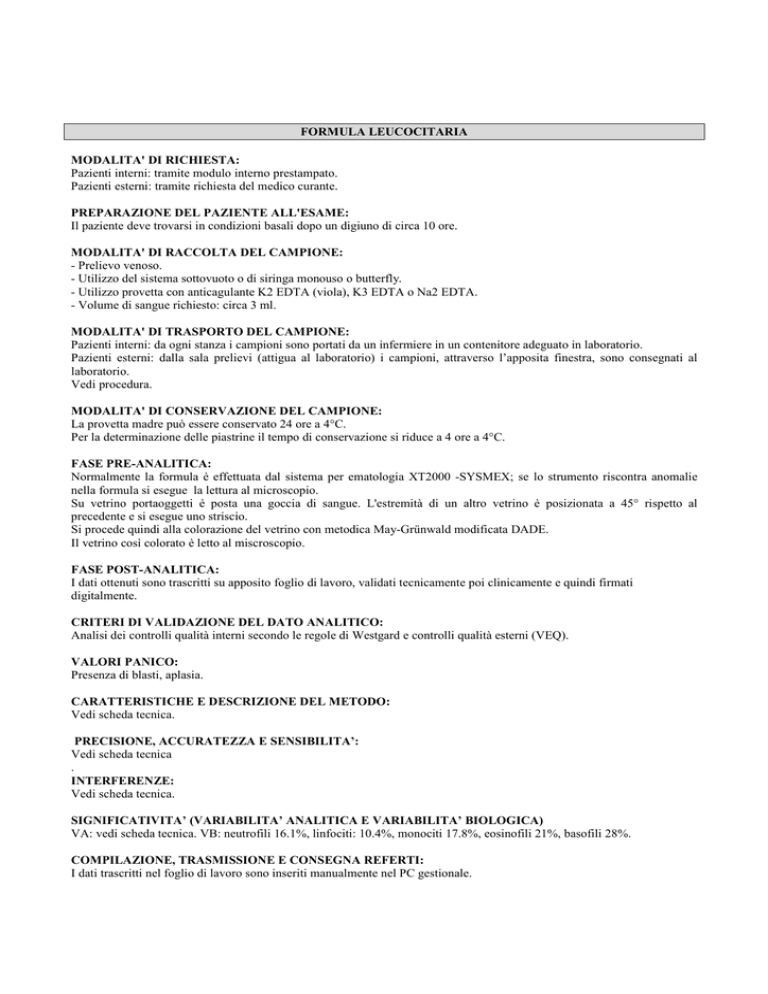 FORMULA LEUCOCITARIA

MODALITA' DI RICHIESTA:
Pazienti interni: tramite modulo interno prestampato.
Pazienti esterni: tramite richiesta del medico curante.

PREPARAZIONE DEL PAZIENTE ALL'ESAME:
Il paziente deve trovarsi in condizioni basali dopo un digiuno di circa 10 ore.

MODALITA' DI RACCOLTA DEL CAMPIONE:
- Prelievo venoso.
- Utilizzo del sistema sottovuoto o di siringa monouso o butterfly.
- Utilizzo provetta con anticagulante K2 EDTA (viola), K3 EDTA o Na2 EDTA.
- Volume di sangue richiesto: circa 3 ml.

MODALITA' DI TRASPORTO DEL CAMPIONE:
Pazienti interni: da ogni stanza i campioni sono portati da un infermiere in un contenitore adeguato in laboratorio.
Pazienti esterni: dalla sala prelievi (attigua al laboratorio) i campioni, attraverso l'apposita finestra, sono consegnati al laboratorio.
Vedi procedura.

MODALITA' DI CONSERVAZIONE DEL CAMPIONE:
La provetta madre può essere conservato 24 ore a 4°C.
Per la determinazione delle piastrine il tempo di conservazione si riduce a 4 ore a 4°C.

FASE PRE-ANALITICA:
Normalmente la formula è effettuata dal sistema per ematologia XT2000 -SYSMEX; se lo strumento riscontra anomalie nella formula si esegue la lettura al microscopio.
Su vetrino portaoggetti è posta una goccia di sangue. L'estremità di un altro vetrino è posizionata a 45° rispetto al precedente e si esegue uno striscio.
Si procede quindi alla colorazione del vetrino con metodica May-Grünwald modificata DADE.
Il vetrino così colorato è letto al miscroscopio.

FASE POST-ANALITICA:
I dati ottenuti sono trascritti su apposito foglio di lavoro, validati tecnicamente poi clinicamente e quindi firmati digitalmente.

CRITERI DI VALIDAZIONE DEL DATO ANALITICO:
Analisi dei controlli qualità interni secondo le regole di Westgard e controlli qualità esterni (VEQ).

VALORI PANICO:
Presenza di blasti, aplasia.

CARATTERISTICHE E DESCRIZIONE DEL METODO:
Vedi scheda tecnica.

PRECISIONE, ACCURATEZZA E SENSIBILITA':
Vedi scheda tecnica
.
INTERFERENZE:
Vedi scheda tecnica.

SIGNIFICATIVITA' (VARIABILITA' ANALITICA E VARIABILITA' BIOLOGICA)
VA: vedi scheda tecnica. VB: neutrofili 16.1%, linfociti: 10.4%, monociti 17.8%, eosinofili 21%, basofili 28%.

COMPILAZIONE, TRASMISSIONE E CONSEGNA REFERTI:
I dati trascritti nel foglio di lavoro sono inseriti manualmente nel PC gestionale.